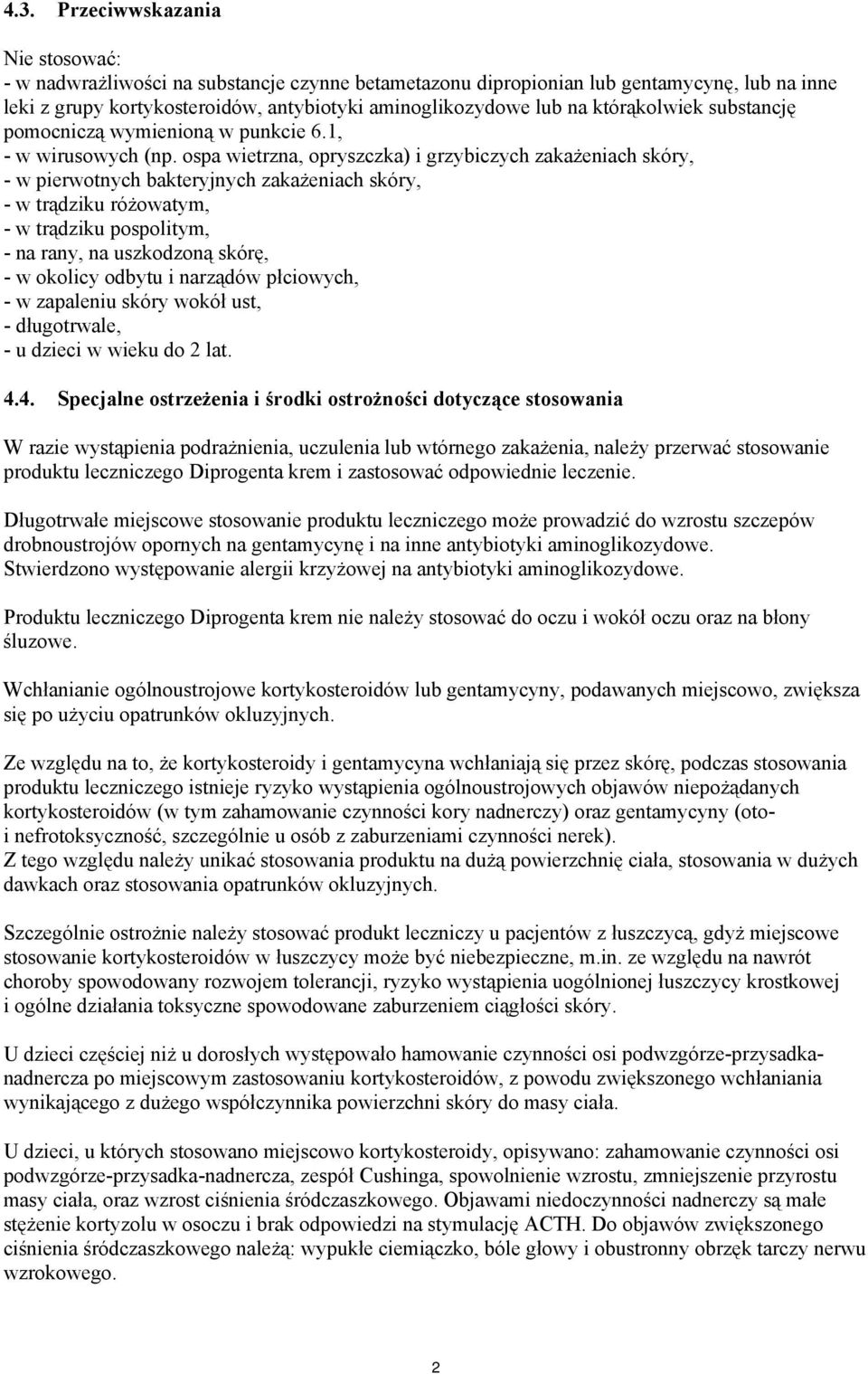 4.3. Przeciwwskazania

Nie stosować:
- w nadwrażliwości na substancje czynne betametazonu dipropionian lub gentamycynę, lub na inne leki z grupy kortykosteroidów, antybiotyki aminoglikozydowe lub na którąkolwiek substancję pomocniczą wymienioną w punkcie 6.1,
- w wirusowych (np. ospa wietrzna, opryszczka) i grzybiczych zakażeniach skóry,
- w pierwotnych bakteryjnych zakażeniach skóry,
- w trądziku różowatym,
- w trądziku pospolitym,
- na rany, na uszkodzoną skórę,
- w okolicy odbytu i narządów płciowych,
- w zapaleniu skóry wokół ust,
- długotrwale,
- u dzieci w wieku do 2 lat.

4.4. Specjalne ostrzeżenia i środki ostrożności dotyczące stosowania

W razie wystąpienia podrażnienia, uczulenia lub wtórnego zakażenia, należy przerwać stosowanie produktu leczniczego Diprogenta krem i zastosować odpowiednie leczenie.

Długotrwałe miejscowe stosowanie produktu leczniczego może prowadzić do wzrostu szczepów drobnoustrojów opornych na gentamycynę i na inne antybiotyki aminoglikozydowe. Stwierdzono występowanie alergii krzyżowej na antybiotyki aminoglikozydowe.

Produktu leczniczego Diprogenta krem nie należy stosować do oczu i wokół oczu oraz na błony śluzowe.

Wchłanianie ogólnoustrojowe kortykosteroidów lub gentamycyny, podawanych miejscowo, zwiększa się po użyciu opatrunków okluzyjnych.

Ze względu na to, że kortykosteroidy i gentamycyna wchłaniają się przez skórę, podczas stosowania produktu leczniczego istnieje ryzyko wystąpienia ogólnoustrojowych objawów niepożądanych kortykosteroidów (w tym zahamowanie czynności kory nadnerczy) oraz gentamycyny (oto- i nefrotoksyczność, szczególnie u osób z zaburzeniami czynności nerek).
Z tego względu należy unikać stosowania produktu na dużą powierzchnię ciała, stosowania w dużych dawkach oraz stosowania opatrunków okluzyjnych.

Szczególnie ostrożnie należy stosować produkt leczniczy u pacjentów z łuszczycą, gdyż miejscowe stosowanie kortykosteroidów w łuszczycy może być niebezpieczne, m.in. ze względu na nawrót choroby spowodowany rozwojem tolerancji, ryzyko wystąpienia uogólnionej łuszczycy krostkowej i ogólne działania toksyczne spowodowane zaburzeniem ciągłości skóry.

U dzieci częściej niż u dorosłych występowało hamowanie czynności osi podwzgórze-przysadka-nadnercza po miejscowym zastosowaniu kortykosteroidów, z powodu zwiększonego wchłaniania wynikającego z dużego współczynnika powierzchni skóry do masy ciała.

U dzieci, u których stosowano miejscowo kortykosteroidy, opisywano: zahamowanie czynności osi podwzgórze-przysadka-nadnercza, zespół Cushinga, spowolnienie wzrostu, zmniejszenie przyrostu masy ciała, oraz wzrost ciśnienia śródczaszkowego. Objawami niedoczynności nadnerczy są małe stężenie kortyzolu w osoczu i brak odpowiedzi na stymulację ACTH. Do objawów zwiększonego ciśnienia śródczaszkowego należą: wypukłe ciemiączko, bóle głowy i obustronny obrzęk tarczy nerwu wzrokowego.

2